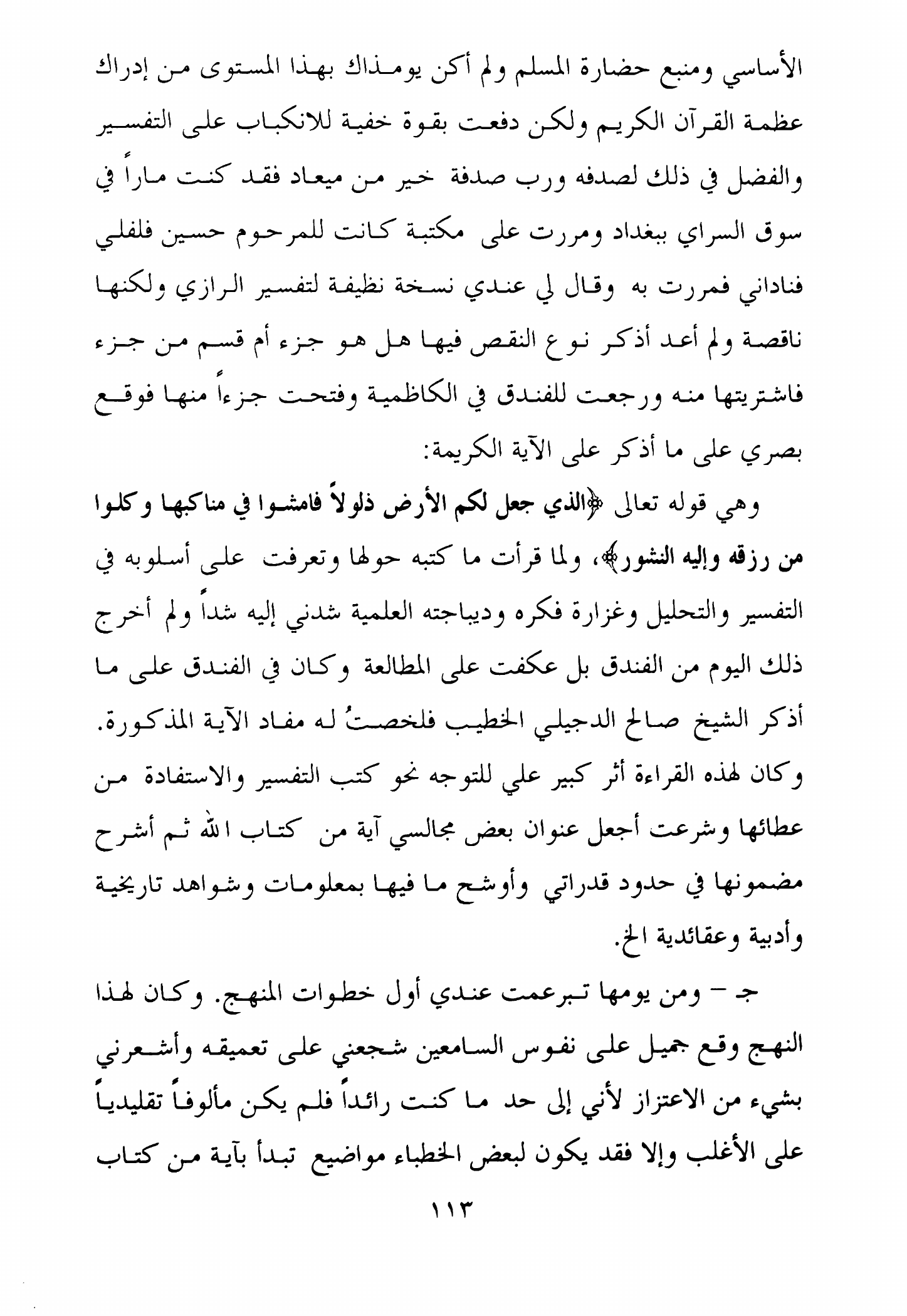 الأساسي ومنبع حضارة المسلم ولم أكن يومذاك بهذا المستوى من إدراك عظمة القرآن الكريم ولكن دفعت بقوة خفية للانكباب على التفسير والفضل في ذلك لصدفه ورب صدفة خير من ميعاد فقد كنت ماراً في سوق السراي ببغداد ومررت على مكتبة كانت للمرحوم حسين فلفلي فناداني فمررت به وقال لي عندي نسخة نظيفة لتفسير الرازي ولكنها ناقصة ولم أعد أذكر نوع النقص فيها هل هو جزء أم قسم من جزء فاشتريتها منه ورجعت للفندق في الكاظمية وفتحت جزءاً منها فوقع بصري على ما أذكر على الآية الكريمة:

وهي قوله تعالى ﴿الذي جعل لكم الأرض ذلولاً فامشوا في مناكبها وكلوا من رزقه وإليه النشور﴾، ولما قرأت ما كتبه حولها وتعرفت على أسلوبه في التفسير والتحليل وغزارة فكره وديباجته العلمية شدني إليه شداً ولم أخرج ذلك اليوم من الفندق بل عكفت على المطالعة وكان في الفندق على ما أذكر الشيخ صالح الدجيلي الخطيب فلخصتُ له مفاد الآية المذكورة. وكان لهذه القراءة أثر كبير علي للتوجه نحو كتب التفسير والاستفادة من عطائها وشرعت أجعل عنوان بعض مجالسي آية من كتاب الله ثم أشرح مضمونها في حدود قدراتي وأوشح ما فيها بمعلومات وشواهد تاريخية وأدبية وعقائدية الخ.

جـ - ومن يومها تبرعمت عندي أول خطوات المنهج. وكان لهذا النهج وقع جميل على نفوس السامعين شجعني على تعميقه وأشعرني بشيء من الاعتزاز لأني إلى حد ما كنت رائداً فلم يكن مألوفاً تقليدياً على الأغلب وإلا فقد يكون لبعض الخطباء مواضيع تبدأ بآية من كتاب

١١٣